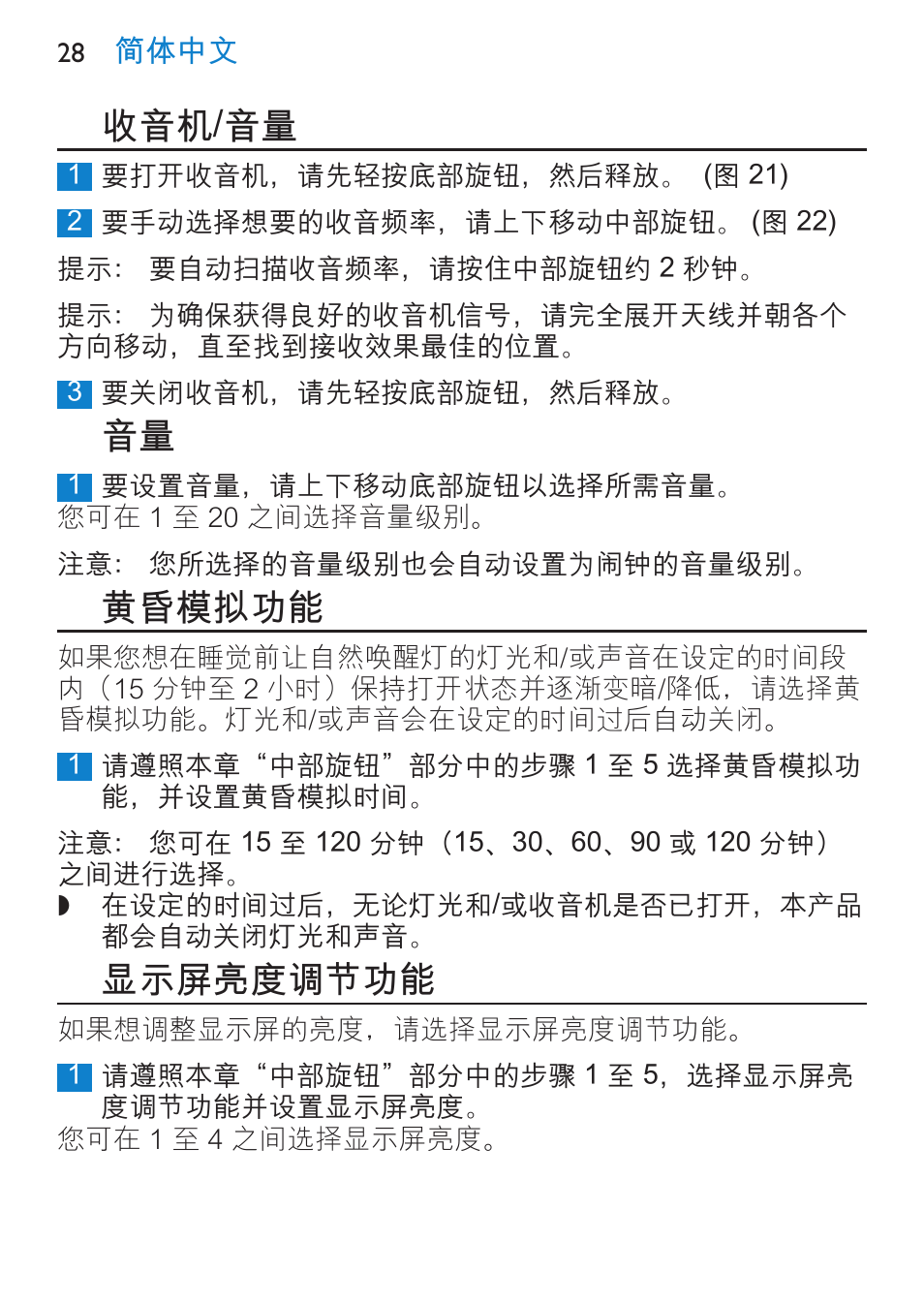 28 简体中文

收音机/音量

1 要打开收音机，请先轻按底部旋钮，然后释放。 (图 21)

2 要手动选择想要的收音频率，请上下移动中部旋钮。 (图 22)

提示： 要自动扫描收音频率，请按住中部旋钮约 2 秒钟。

提示： 为确保获得良好的收音机信号，请完全展开天线并朝各个方向移动，直至找到接收效果最佳的位置。

3 要关闭收音机，请先轻按底部旋钮，然后释放。

音量

1 要设置音量，请上下移动底部旋钮以选择所需音量。
您可在 1 至 20 之间选择音量级别。

注意： 您所选择的音量级别也会自动设置为闹钟的音量级别。

黄昏模拟功能

如果您想在睡觉前让自然唤醒灯的灯光和/或声音在设定的时间段内（15 分钟至 2 小时）保持打开状态并逐渐变暗/降低，请选择黄昏模拟功能。灯光和/或声音会在设定的时间过后自动关闭。

1 请遵照本章“中部旋钮”部分中的步骤 1 至 5 选择黄昏模拟功能，并设置黄昏模拟时间。

注意： 您可在 15 至 120 分钟（15、30、60、90 或 120 分钟）之间进行选择。

◗ 在设定的时间过后，无论灯光和/或收音机是否已打开，本产品都会自动关闭灯光和声音。

显示屏亮度调节功能

如果想调整显示屏的亮度，请选择显示屏亮度调节功能。

1 请遵照本章“中部旋钮”部分中的步骤 1 至 5，选择显示屏亮度调节功能并设置显示屏亮度。
您可在 1 至 4 之间选择显示屏亮度。